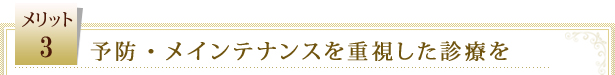 メリット
3
予防・メインテナンスを重視した診療を